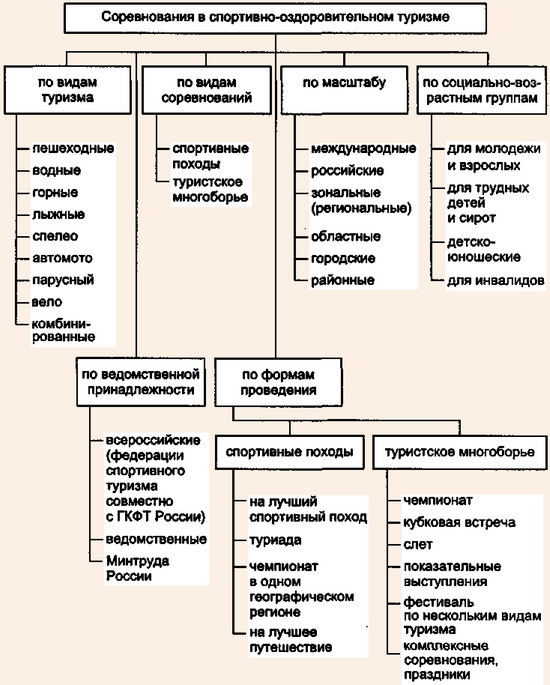 Соревнования в спортивно-оздоровительном туризме

по видам туризма

пешеходные
водные
горные
лыжные
спелео
автомото
парусный
вело
комбинированные

по видам соревнований

спортивные походы
туристское многоборье

по масштабу

международные
российские
зональные (региональные)
областные
городские
районные

по социально-возрастным группам

для молодежи и взрослых
для трудных детей и сирот
детско-юношеские
для инвалидов

по ведомственной принадлежности

всероссийские (федерации спортивного туризма совместно с ГКФТ России)
ведомственные
Минтруда России

по формам проведения

спортивные походы

на лучший спортивный поход
туриада
чемпионат в одном географическом регионе
на лучшее путешествие

туристское многоборье

чемпионат
кубковая встреча
слет
показательные выступления
фестиваль по нескольким видам туризма
комплексные соревнования, праздники